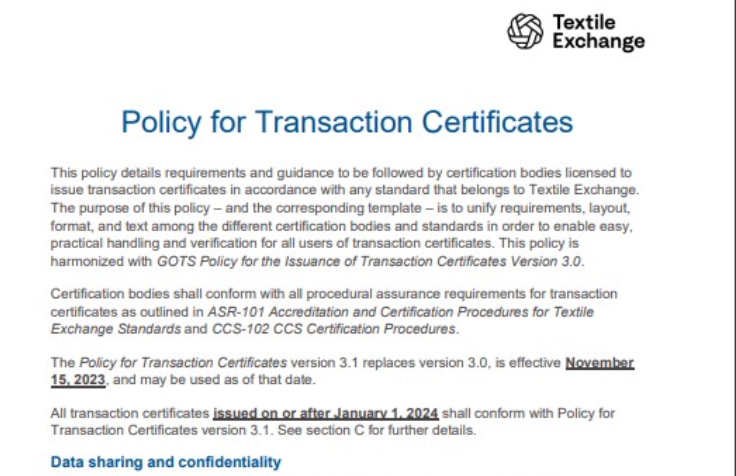 Textile Exchange

Policy for Transaction Certificates

This policy details requirements and guidance to be followed by certification bodies licensed to issue transaction certificates in accordance with any standard that belongs to Textile Exchange. The purpose of this policy – and the corresponding template – is to unify requirements, layout, format, and text among the different certification bodies and standards in order to enable easy, practical handling and verification for all users of transaction certificates. This policy is harmonized with GOTS Policy for the Issuance of Transaction Certificates Version 3.0.

Certification bodies shall conform with all procedural assurance requirements for transaction certificates as outlined in ASR-101 Accreditation and Certification Procedures for Textile Exchange Standards and CCS-102 CCS Certification Procedures.

The Policy for Transaction Certificates version 3.1 replaces version 3.0, is effective November 15, 2023, and may be used as of that date.

All transaction certificates issued on or after January 1, 2024 shall conform with Policy for Transaction Certificates version 3.1. See section C for further details.

Data sharing and confidentiality